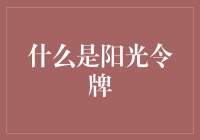 什么是阳光令牌